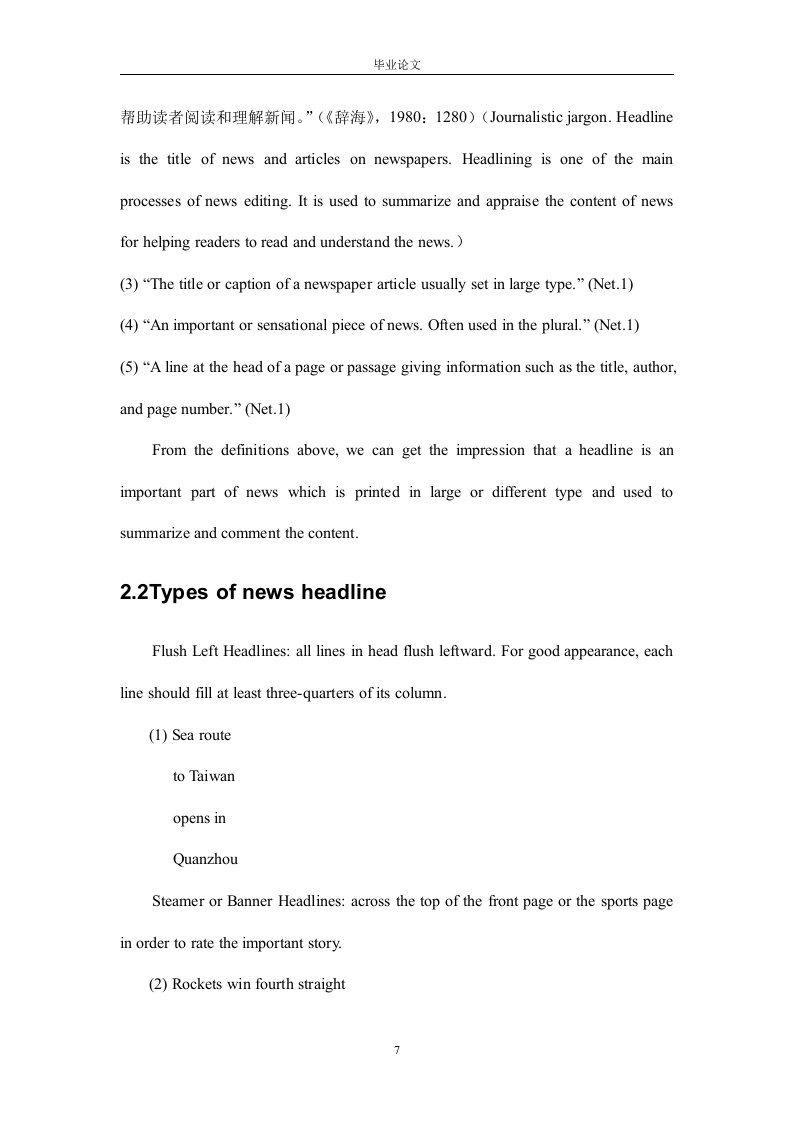 毕业论文

帮助读者阅读和理解新闻。”（《辞海》，1980：1280）（Journalistic jargon. Headline is the title of news and articles on newspapers. Headlining is one of the main processes of news editing. It is used to summarize and appraise the content of news for helping readers to read and understand the news.）

(3) “The title or caption of a newspaper article usually set in large type.” (Net.1)

(4) “An important or sensational piece of news. Often used in the plural.” (Net.1)

(5) “A line at the head of a page or passage giving information such as the title, author, and page number.” (Net.1)

From the definitions above, we can get the impression that a headline is an important part of news which is printed in large or different type and used to summarize and comment the content.

2.2Types of news headline

Flush Left Headlines: all lines in head flush leftward. For good appearance, each line should fill at least three-quarters of its column.

(1) Sea route
to Taiwan
opens in
Quanzhou

Steamer or Banner Headlines: across the top of the front page or the sports page in order to rate the important story.

(2) Rockets win fourth straight

7